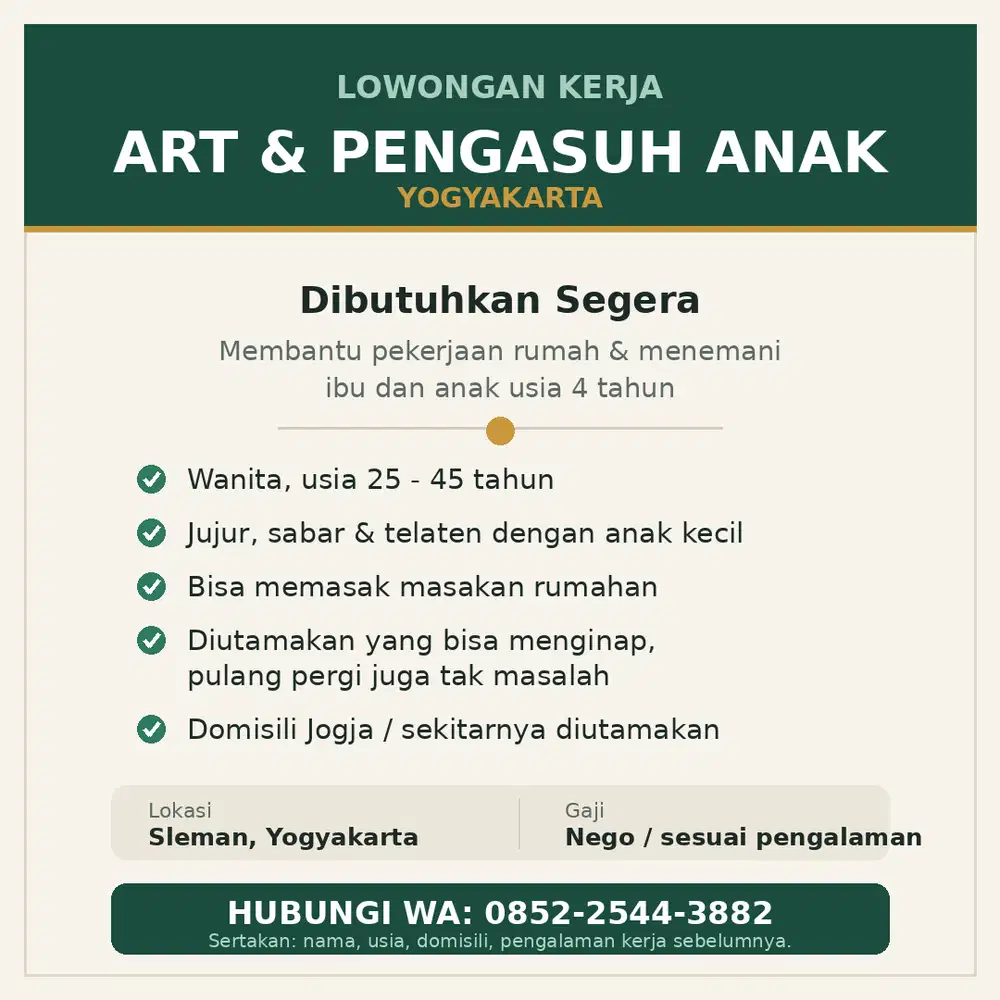 LOWONGAN KERJA

ART & PENGASUH ANAK

YOGYAKARTA

Dibutuhkan Segera

Membantu pekerjaan rumah & menemani ibu dan anak usia 4 tahun

Wanita, usia 25 - 45 tahun

Jujur, sabar & telaten dengan anak kecil

Bisa memasak masakan rumahan

Diutamakan yang bisa menginap, pulang pergi juga tak masalah

Domisili Jogja / sekitarnya diutamakan

Lokasi
Sleman, Yogyakarta

Gaji
Nego / sesuai pengalaman

HUBUNGI WA: 0852-2544-3882

Sertakan: nama, usia, domisili, pengalaman kerja sebelumnya.